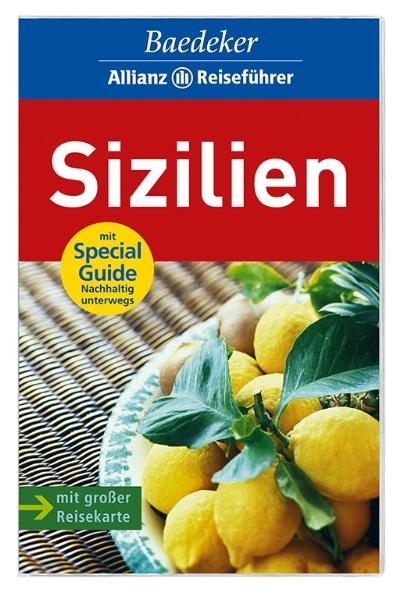 Baedeker
Allianz Reiseführer

Sizilien

mit Special Guide Nachhaltig unterwegs

mit großer Reisekarte